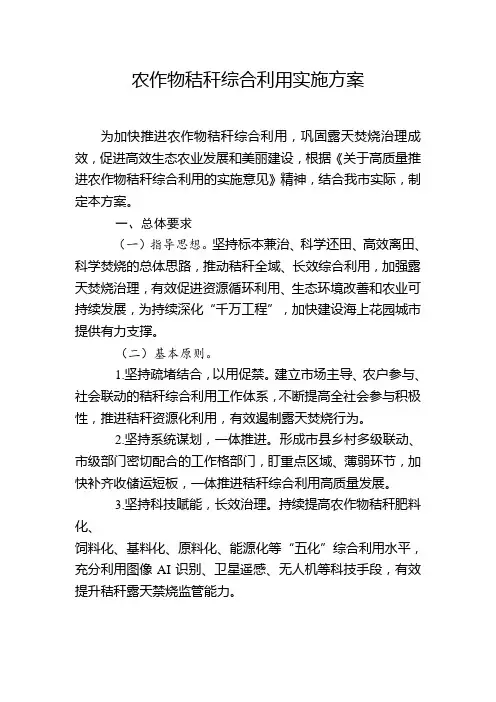 农作物秸秆综合利用实施方案

为加快推进农作物秸秆综合利用，巩固露天焚烧治理成效，促进高效生态农业发展和美丽建设，根据《关于高质量推进农作物秸秆综合利用的实施意见》精神，结合我市实际，制定本方案。

一、总体要求

（一）指导思想。坚持标本兼治、科学还田、高效离田、科学焚烧的总体思路，推动秸秆全域、长效综合利用，加强露天焚烧治理，有效促进资源循环利用、生态环境改善和农业可持续发展，为持续深化“千万工程”，加快建设海上花园城市提供有力支撑。

（二）基本原则。

1.坚持疏堵结合，以用促禁。建立市场主导、农户参与、社会联动的秸秆综合利用工作体系，不断提高全社会参与积极性，推进秸秆资源化利用，有效遏制露天焚烧行为。

2.坚持系统谋划，一体推进。形成市县乡村多级联动、市级部门密切配合的工作格部门，盯重点区域、薄弱环节，加快补齐收储运短板，一体推进秸秆综合利用高质量发展。

3.坚持科技赋能，长效治理。持续提高农作物秸秆肥料化、
饲料化、基料化、原料化、能源化等“五化”综合利用水平，充分利用图像 AI 识别、卫星遥感、无人机等科技手段，有效提升秸秆露天禁烧监管能力。